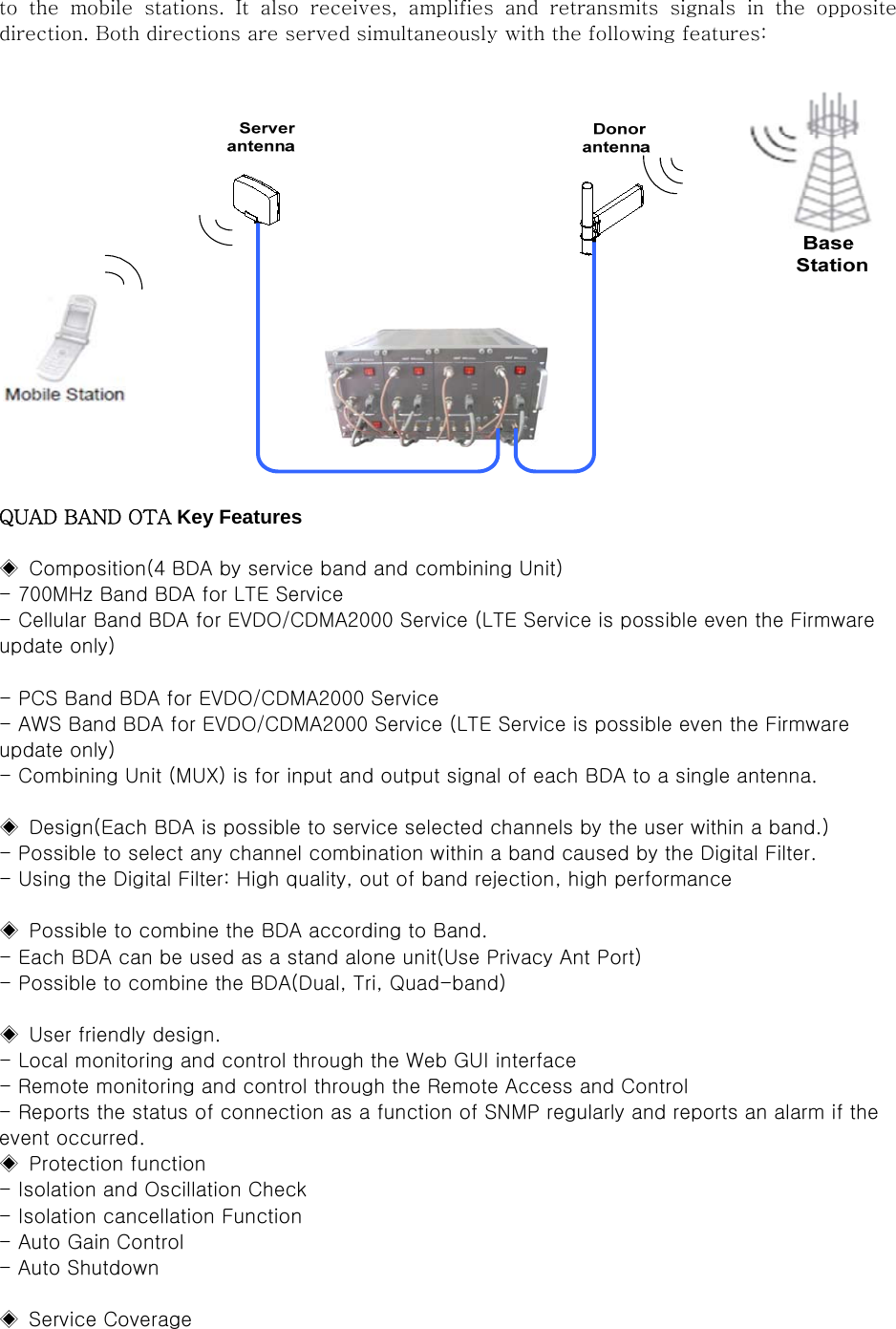 to the mobile stations. It also receives, amplifies and retransmits signals in the opposite direction. Both directions are served simultaneously with the following features:

Server antenna

Donor antenna

Base Station

Mobile Station

QUAD BAND OTA Key Features

◈ Composition(4 BDA by service band and combining Unit)
- 700MHz Band BDA for LTE Service
- Cellular Band BDA for EVDO/CDMA2000 Service (LTE Service is possible even the Firmware update only)

- PCS Band BDA for EVDO/CDMA2000 Service
- AWS Band BDA for EVDO/CDMA2000 Service (LTE Service is possible even the Firmware update only)
- Combining Unit (MUX) is for input and output signal of each BDA to a single antenna.

◈ Design(Each BDA is possible to service selected channels by the user within a band.)
- Possible to select any channel combination within a band caused by the Digital Filter.
- Using the Digital Filter: High quality, out of band rejection, high performance

◈ Possible to combine the BDA according to Band.
- Each BDA can be used as a stand alone unit(Use Privacy Ant Port)
- Possible to combine the BDA(Dual, Tri, Quad-band)

◈ User friendly design.
- Local monitoring and control through the Web GUI interface
- Remote monitoring and control through the Remote Access and Control
- Reports the status of connection as a function of SNMP regularly and reports an alarm if the event occurred.
◈ Protection function
- Isolation and Oscillation Check
- Isolation cancellation Function
- Auto Gain Control
- Auto Shutdown

◈ Service Coverage